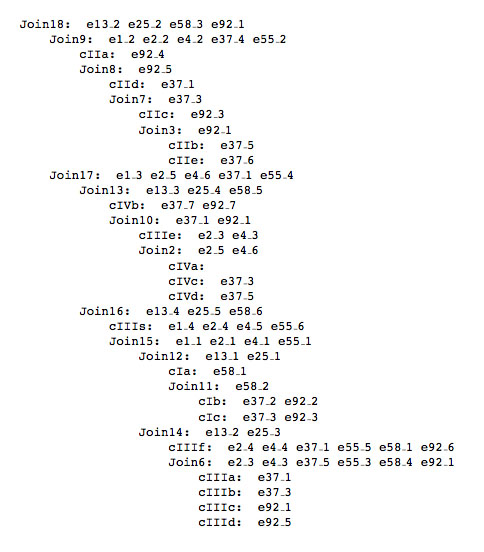 Join18: e13_2 e25_2 e58_3 e92_1
Join9: e1_2 e2_2 e4_2 e37_4 e55_2
cIIa: e92_4
Join8: e92_5
cIId: e37_1
Join7: e37_3
cIIc: e92_3
Join3: e92_1
cIIb: e37_5
cIIe: e37_6
Join17: e1_3 e2_5 e4_6 e37_1 e55_4
Join13: e13_3 e25_4 e58_5
cIVb: e37_7 e92_7
Join10: e37_1 e92_1
cIIIe: e2_3 e4_3
Join2: e2_5 e4_6
cIVa:
cIVc: e37_3
cIVd: e37_5
Join16: e13_4 e25_5 e58_6
cIIIs: e1_4 e2_4 e4_5 e55_6
Join15: e1_1 e2_1 e4_1 e55_1
Join12: e13_1 e25_1
cIa: e58_1
Join11: e58_2
cIb: e37_2 e92_2
cIc: e37_3 e92_3
Join14: e13_2 e25_3
cIIIf: e2_4 e4_4 e37_1 e55_5 e58_1 e92_6
Join6: e2_3 e4_3 e37_5 e55_3 e58_4 e92_1
cIIIa: e37_1
cIIIb: e37_3
cIIIc: e92_1
cIIId: e92_5